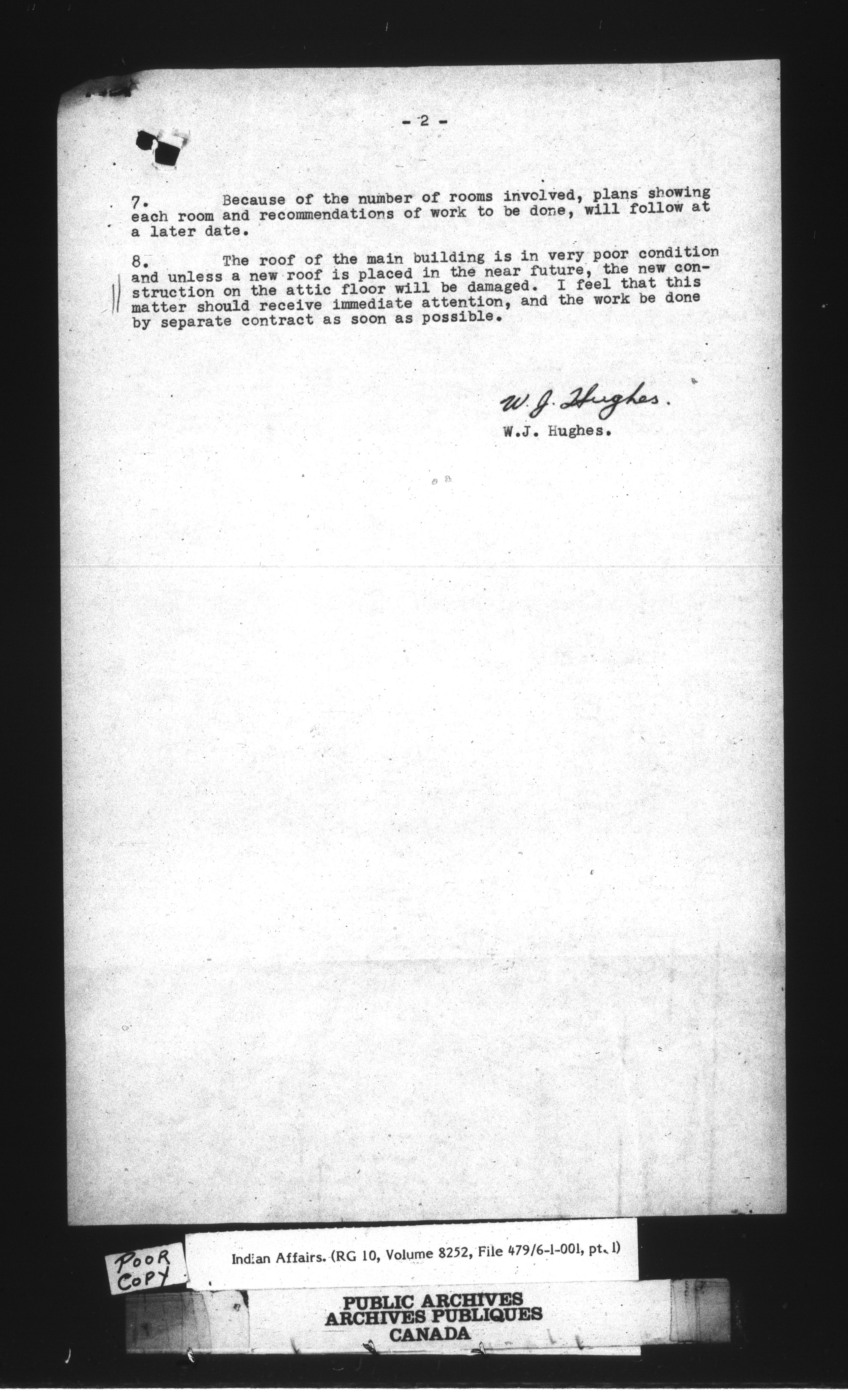 - 2 -

7. Because of the number of rooms involved, plans showing each room and recommendations of work to be done, will follow at a later date.

8. The roof of the main building is in very poor condition and unless a new roof is placed in the near future, the new construction on the attic floor will be damaged. I feel that this matter should receive immediate attention, and the work be done by separate contract as soon as possible.

W. J. Hughes.
W.J. Hughes.

POOR COPY

Indian Affairs. (RG 10, Volume 8252, File 479/6-1-001, pt. 1)

PUBLIC ARCHIVES
ARCHIVES PUBLIQUES
CANADA